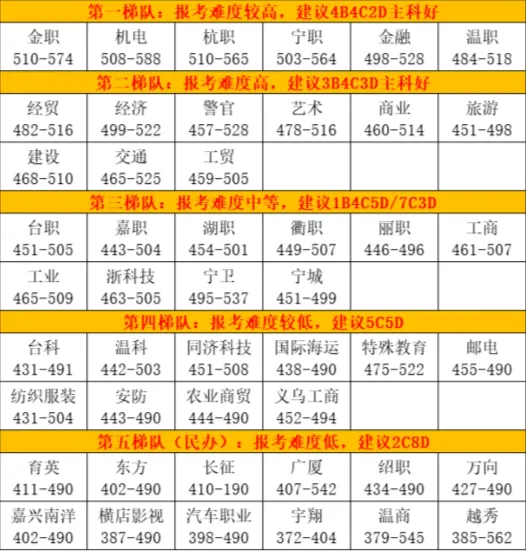 | 第一梯队：报考难度较高，建议4B4C2D主科好 | | | | | |
|---|---|---|---|---|---|
| 金职 510-574 | 机电 508-588 | 杭职 510-565 | 宁职 503-564 | 金融 498-528 | 温职 484-518 |
| 第二梯队：报考难度高，建议3B4C3D主科好 | | | | | |
| 经贸 482-516 | 经济 499-522 | 警官 457-528 | 艺术 478-516 | 商业 460-514 | 旅游 451-498 |
| 建设 468-510 | 交通 465-525 | 工贸 459-505 | | | |
| 第三梯队：报考难度中等，建议1B4C5D/7C3D | | | | | |
| 台职 451-505 | 嘉职 443-504 | 湖职 454-501 | 衢职 449-507 | 丽职 446-496 | 工商 461-507 |
| 工业 465-509 | 浙科技 463-505 | 宁卫 495-537 | 宁城 451-499 | | |
| 第四梯队：报考难度较低，建议5C5D | | | | | |
| 台科 431-491 | 温科 442-503 | 同济科技 451-508 | 国际海运 438-490 | 特殊教育 475-522 | 邮电 455-490 |
| 纺织服装 431-504 | 安防 443-490 | 农业商贸 444-490 | 义乌工商 452-494 | | |
| 第五梯队（民办）：报考难度低，建议2C8D | | | | | |
| 育英 411-490 | 东方 402-490 | 长征 410-190 | 广厦 407-542 | 绍职 434-490 | 万向 427-490 |
| 嘉兴南洋 402-490 | 横店影视 387-490 | 汽车职业 398-490 | 宇翔 372-404 | 温商 379-545 | 越秀 385-562 |